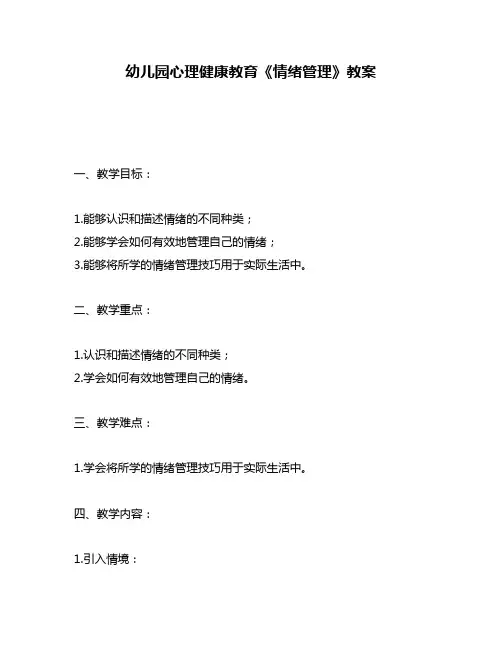 幼儿园心理健康教育《情绪管理》教案

一、教学目标：

1.能够认识和描述情绪的不同种类；
2.能够学会如何有效地管理自己的情绪；
3.能够将所学的情绪管理技巧用于实际生活中。

二、教学重点：

1.认识和描述情绪的不同种类；
2.学会如何有效地管理自己的情绪。

三、教学难点：

1.学会将所学的情绪管理技巧用于实际生活中。

四、教学内容：

1.引入情境：